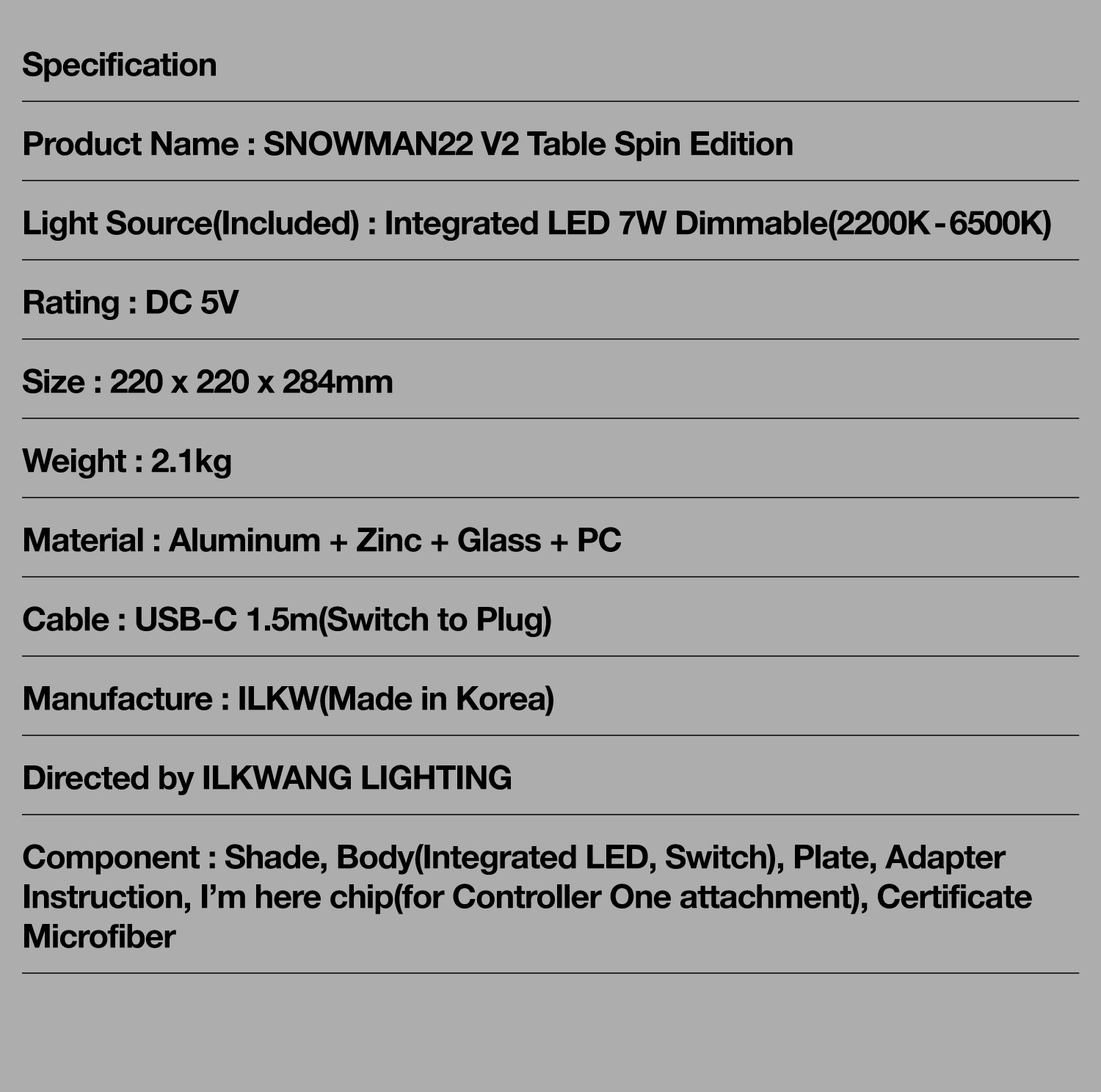 Specification

Product Name : SNOWMAN22 V2 Table Spin Edition

Light Source(Included) : Integrated LED 7W Dimmable(2200K - 6500K)

Rating : DC 5V

Size : 220 x 220 x 284mm

Weight : 2.1kg

Material : Aluminum + Zinc + Glass + PC

Cable : USB-C 1.5m(Switch to Plug)

Manufacture : ILKW(Made in Korea)

Directed by ILKWANG LIGHTING

Component : Shade, Body(Integrated LED, Switch), Plate, Adapter Instruction, I'm here chip(for Controller One attachment), Certificate Microfiber